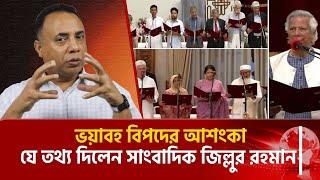 ভয়াবহ বিপদের আশংকা
যে তথ্য দিলেন সাংবাদিক জিল্লুর রহমান